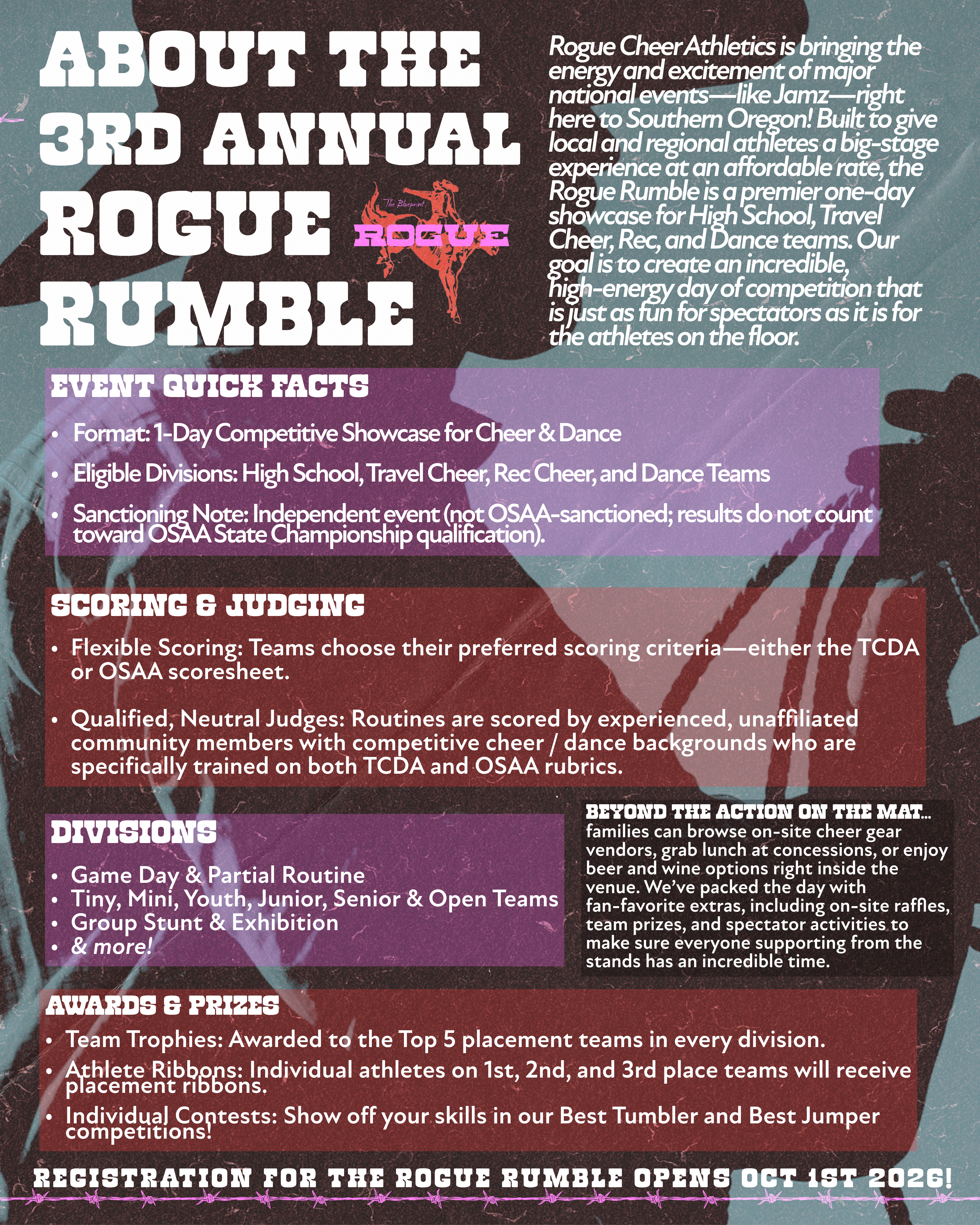 ABOUT THE 3RD ANNUAL ROGUE RUMBLE

The Blueprint
ROGUE

Rogue Cheer Athletics is bringing the energy and excitement of major national events—like Jamz—right here to Southern Oregon! Built to give local and regional athletes a big-stage experience at an affordable rate, the Rogue Rumble is a premier one-day showcase for High School, Travel Cheer, Rec, and Dance teams. Our goal is to create an incredible, high-energy day of competition that is just as fun for spectators as it is for the athletes on the floor.

EVENT QUICK FACTS

• Format: 1-Day Competitive Showcase for Cheer & Dance
• Eligible Divisions: High School, Travel Cheer, Rec Cheer, and Dance Teams
• Sanctioning Note: Independent event (not OSAA-sanctioned; results do not count toward OSAA State Championship qualification).

SCORING & JUDGING

• Flexible Scoring: Teams choose their preferred scoring criteria—either the TCDA or OSAA scoresheet.

• Qualified, Neutral Judges: Routines are scored by experienced, unaffiliated community members with competitive cheer / dance backgrounds who are specifically trained on both TCDA and OSAA rubrics.

DIVISIONS

• Game Day & Partial Routine
• Tiny, Mini, Youth, Junior, Senior & Open Teams
• Group Stunt & Exhibition
• & more!

BEYOND THE ACTION ON THE MAT...
families can browse on-site cheer gear vendors, grab lunch at concessions, or enjoy beer and wine options right inside the venue. We've packed the day with fan-favorite extras, including on-site raffles, team prizes, and spectator activities to make sure everyone supporting from the stands has an incredible time.

AWARDS & PRIZES

• Team Trophies: Awarded to the Top 5 placement teams in every division.
• Athlete Ribbons: Individual athletes on 1st, 2nd, and 3rd place teams will receive placement ribbons.
• Individual Contests: Show off your skills in our Best Tumbler and Best Jumper competitions!

REGISTRATION FOR THE ROGUE RUMBLE OPENS OCT 1ST 2026!